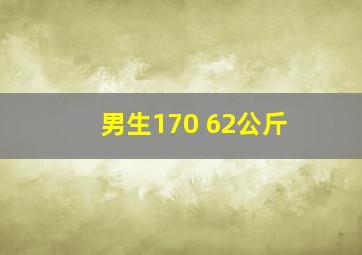 男生170 62公斤